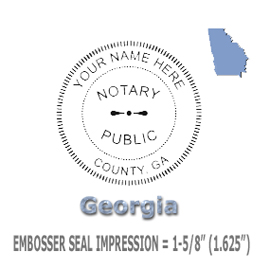 YOUR NAME HERE
NOTARY
PUBLIC
COUNTY, GA

Georgia

EMBOSSER SEAL IMPRESSION = 1-5/8" (1.625")